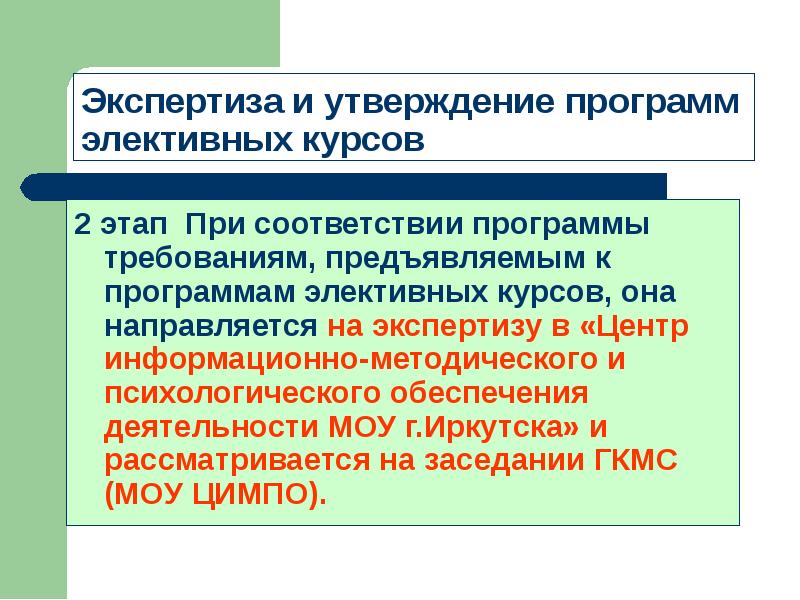 Экспертиза и утверждение программ элективных курсов

2 этап При соответствии программы требованиям, предъявляемым к программам элективных курсов, она направляется на экспертизу в «Центр информационно-методического и психологического обеспечения деятельности МОУ г.Иркутска» и рассматривается на заседании ГКМС (МОУ ЦИМПО).